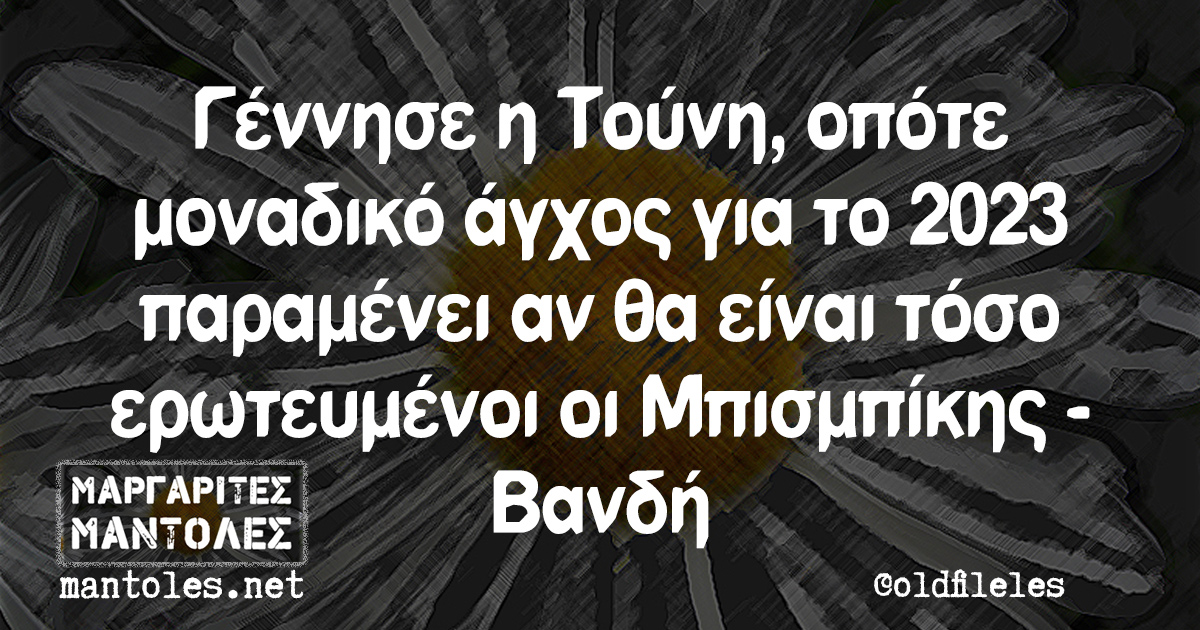 Γέννησε η Τούνη, οπότε μοναδικό άγχος για το 2023 παραμένει αν θα είναι τόσο ερωτευμένοι οι Μπισμπίκης - Βανδή

ΜΑΡΓΑΡΙΤΕΣ
ΜΑΝΤΟΛΕΣ
mantoles.net

@oldfileles